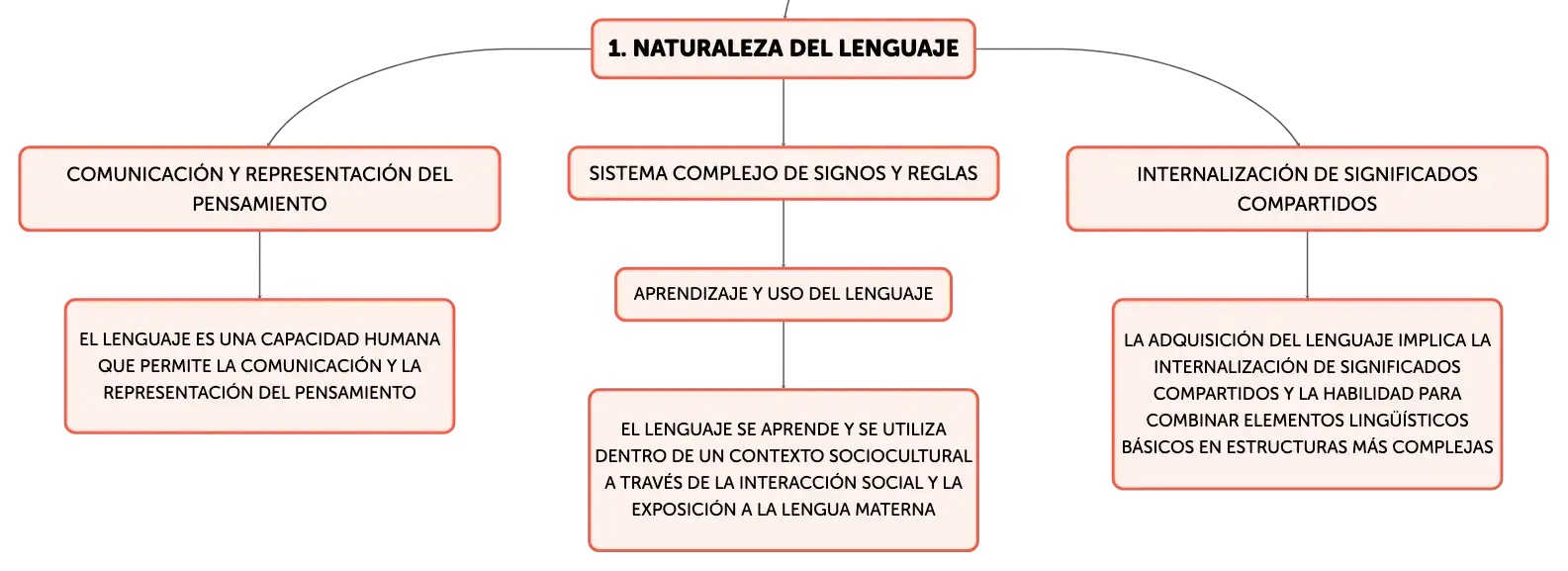 1. NATURALEZA DEL LENGUAJE

COMUNICACIÓN Y REPRESENTACIÓN DEL PENSAMIENTO

EL LENGUAJE ES UNA CAPACIDAD HUMANA QUE PERMITE LA COMUNICACIÓN Y LA REPRESENTACIÓN DEL PENSAMIENTO

SISTEMA COMPLEJO DE SIGNOS Y REGLAS

APRENDIZAJE Y USO DEL LENGUAJE

EL LENGUAJE SE APRENDE Y SE UTILIZA DENTRO DE UN CONTEXTO SOCIOCULTURAL A TRAVÉS DE LA INTERACCIÓN SOCIAL Y LA EXPOSICIÓN A LA LENGUA MATERNA

INTERNALIZACIÓN DE SIGNIFICADOS COMPARTIDOS

LA ADQUISICIÓN DEL LENGUAJE IMPLICA LA INTERNALIZACIÓN DE SIGNIFICADOS COMPARTIDOS Y LA HABILIDAD PARA COMBINAR ELEMENTOS LINGÜÍSTICOS BÁSICOS EN ESTRUCTURAS MÁS COMPLEJAS